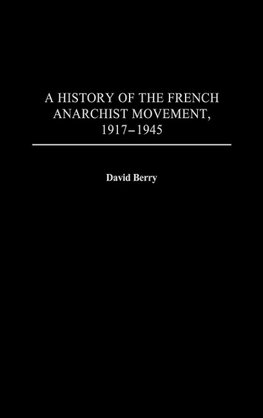 A HISTORY OF THE FRENCH ANARCHIST MOVEMENT, 1917–1945

David Berry